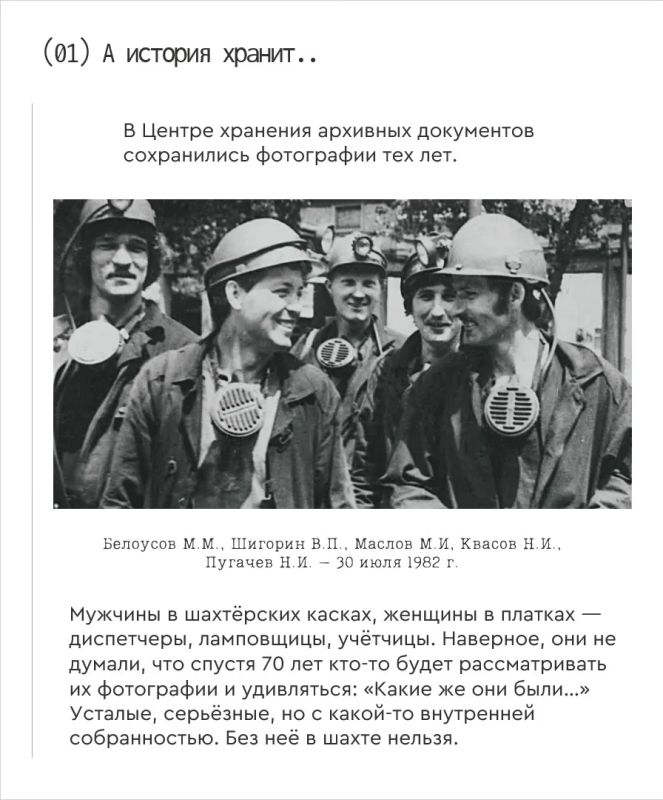 (01) А история хранит..

В Центре хранения архивных документов сохранились фотографии тех лет.

Белоусов М.М., Шигорин В.П., Маслов М.И, Квасов Н.И., Пугачев Н.И. – 30 июля 1982 г.

Мужчины в шахтёрских касках, женщины в платках — диспетчеры, ламповщицы, учётчицы. Наверное, они не думали, что спустя 70 лет кто-то будет рассматривать их фотографии и удивляться: «Какие же они были...» Усталые, серьёзные, но с какой-то внутренней собранностью. Без неё в шахте нельзя.